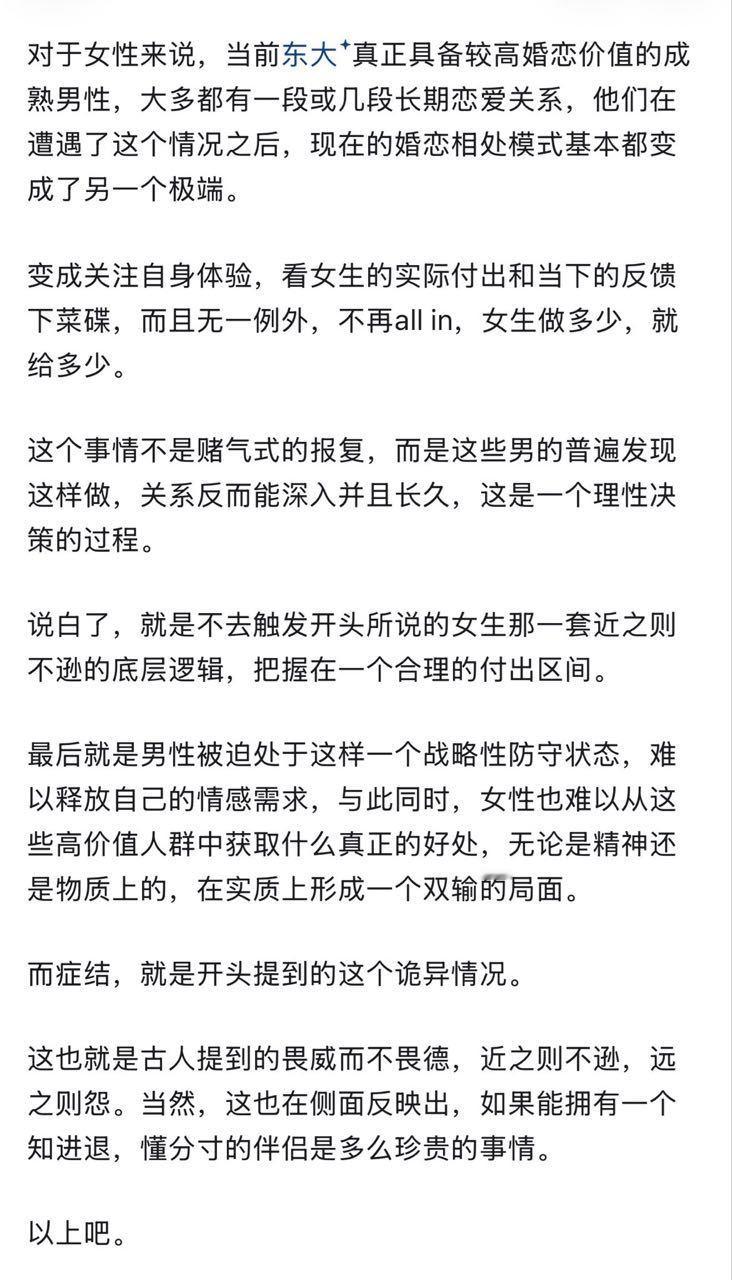 对于女性来说，当前东大真正具备较高婚恋价值的成熟男性，大多都有一段或几段长期恋爱关系，他们在遭遇了这个情况之后，现在的婚恋相处模式基本都变成了另一个极端。

变成关注自身体验，看女生的实际付出和当下的反馈下菜碟，而且无一例外，不再all in，女生做多少，就给多少。

这个事情不是赌气式的报复，而是这些男的普遍发现这样做，关系反而能深入并且长久，这是一个理性决策的过程。

说白了，就是不去触发开头所说的女生那一套近之则不逊的底层逻辑，把握在一个合理的付出区间。

最后就是男性被迫处于这样一个战略性防守状态，难以释放自己的情感需求，与此同时，女性也难以从这些高价值人群中获取什么真正的好处，无论是精神还是物质上的，在实质上形成一个双输的局面。

而症结，就是开头提到的这个诡异情况。

这也就是古人提到的畏威而不畏德，近之则不逊，远之则怨。当然，这也在侧面反映出，如果能拥有一个知进退，懂分寸的伴侣是多么珍贵的事情。

以上吧。